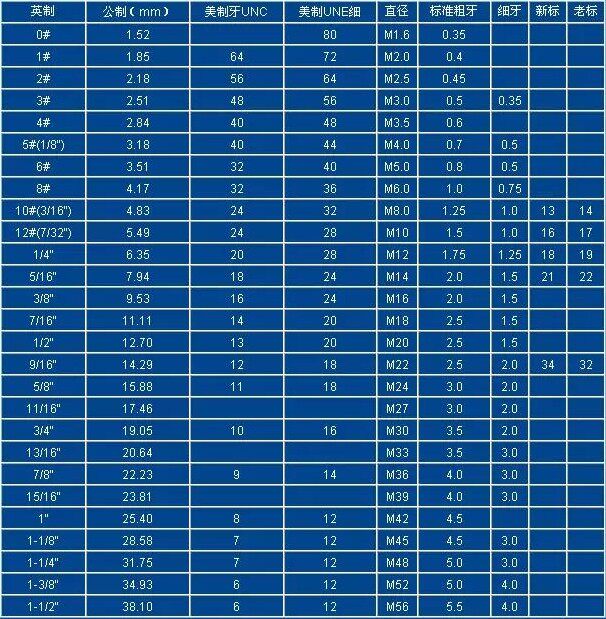 | 英制 | 公制（mm） | 美制牙UNC | 美制UNE细 | 直径 | 标准粗牙 | 细牙 | 新标 | 老标 |
|---|---|---|---|---|---|---|---|---|
| 0# | 1.52 | | 80 | M1.6 | 0.35 | | | |
| 1# | 1.85 | 64 | 72 | M2.0 | 0.4 | | | |
| 2# | 2.18 | 56 | 64 | M2.5 | 0.45 | | | |
| 3# | 2.51 | 48 | 56 | M3.0 | 0.5 | 0.35 | | |
| 4# | 2.84 | 40 | 48 | M3.5 | 0.6 | | | |
| 5#(1/8") | 3.18 | 40 | 44 | M4.0 | 0.7 | 0.5 | | |
| 6# | 3.51 | 32 | 40 | M5.0 | 0.8 | 0.5 | | |
| 8# | 4.17 | 32 | 36 | M6.0 | 1.0 | 0.75 | | |
| 10#(3/16") | 4.83 | 24 | 32 | M8.0 | 1.25 | 1.0 | 13 | 14 |
| 12#(7/32") | 5.49 | 24 | 28 | M10 | 1.5 | 1.0 | 16 | 17 |
| 1/4" | 6.35 | 20 | 28 | M12 | 1.75 | 1.25 | 18 | 19 |
| 5/16" | 7.94 | 18 | 24 | M14 | 2.0 | 1.5 | 21 | 22 |
| 3/8" | 9.53 | 16 | 24 | M16 | 2.0 | 1.5 | | |
| 7/16" | 11.11 | 14 | 20 | M18 | 2.5 | 1.5 | | |
| 1/2" | 12.70 | 13 | 20 | M20 | 2.5 | 1.5 | | |
| 9/16" | 14.29 | 12 | 18 | M22 | 2.5 | 2.0 | 34 | 32 |
| 5/8" | 15.88 | 11 | 18 | M24 | 3.0 | 2.0 | | |
| 11/16" | 17.46 | | | M27 | 3.0 | 2.0 | | |
| 3/4" | 19.05 | 10 | 16 | M30 | 3.5 | 2.0 | | |
| 13/16" | 20.64 | | | M33 | 3.5 | 3.0 | | |
| 7/8" | 22.23 | 9 | 14 | M36 | 4.0 | 3.0 | | |
| 15/16" | 23.81 | | | M39 | 4.0 | 3.0 | | |
| 1" | 25.40 | 8 | 12 | M42 | 4.5 | | | |
| 1-1/8" | 28.58 | 7 | 12 | M45 | 4.5 | 3.0 | | |
| 1-1/4" | 31.75 | 7 | 12 | M48 | 5.0 | 3.0 | | |
| 1-3/8" | 34.93 | 6 | 12 | M52 | 5.0 | 4.0 | | |
| 1-1/2" | 38.10 | 6 | 12 | M56 | 5.5 | 4.0 | | |